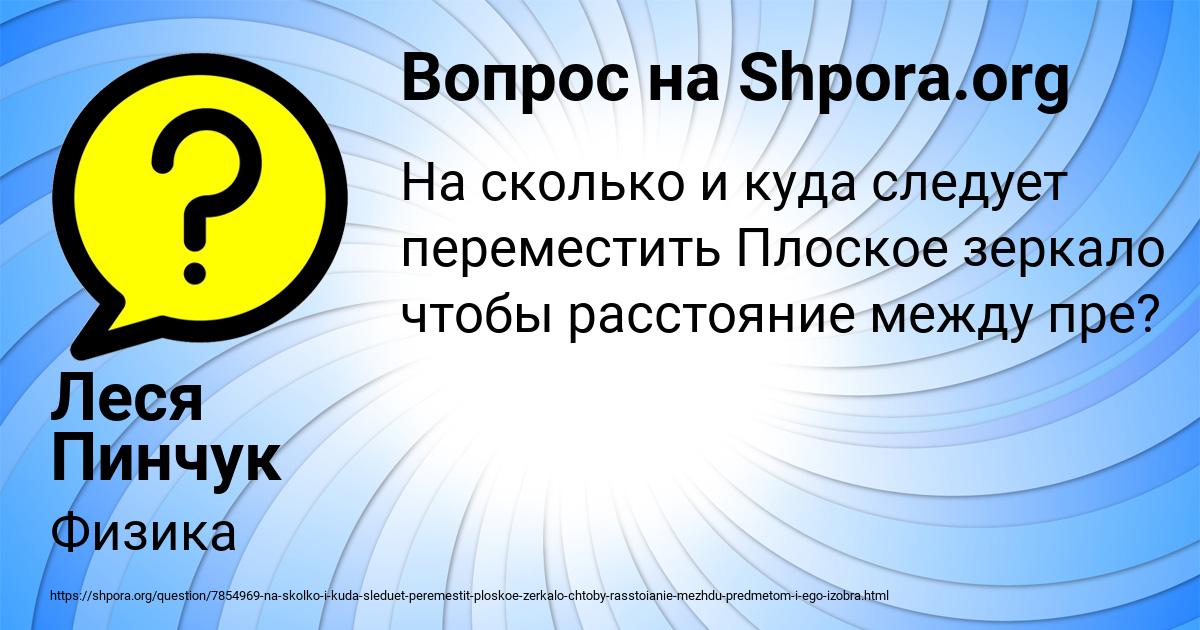 Вопрос на Shpora.org

На сколько и куда следует переместить Плоское зеркало чтобы расстояние между пре?

Леся Пинчук

Физика

https://shpora.org/question/7854969-na-skolko-i-kuda-sleduet-peremestit-ploskoe-zerkalo-chtoby-rasstoianie-mezhdu-predmetom-i-ego-izobra.html